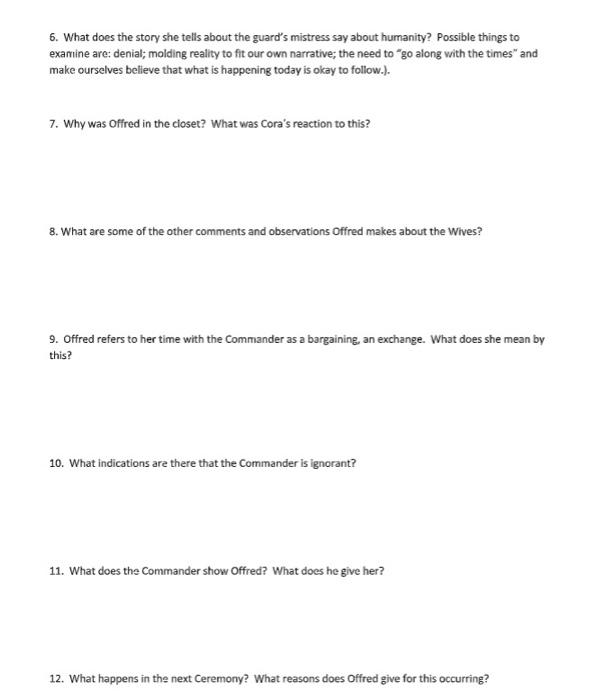 6. What does the story she tells about the guard's mistress say about humanity? Possible things to examine are: denial; molding reality to fit our own narrative; the need to "go along with the times" and make ourselves believe that what is happening today is okay to follow.).

7. Why was Offred in the closet? What was Cora's reaction to this?

8. What are some of the other comments and observations Offred makes about the Wives?

9. Offred refers to her time with the Commander as a bargaining, an exchange. What does she mean by this?

10. What indications are there that the Commander is ignorant?

11. What does the Commander show Offred? What does he give her?

12. What happens in the next Ceremony? What reasons does Offred give for this occurring?